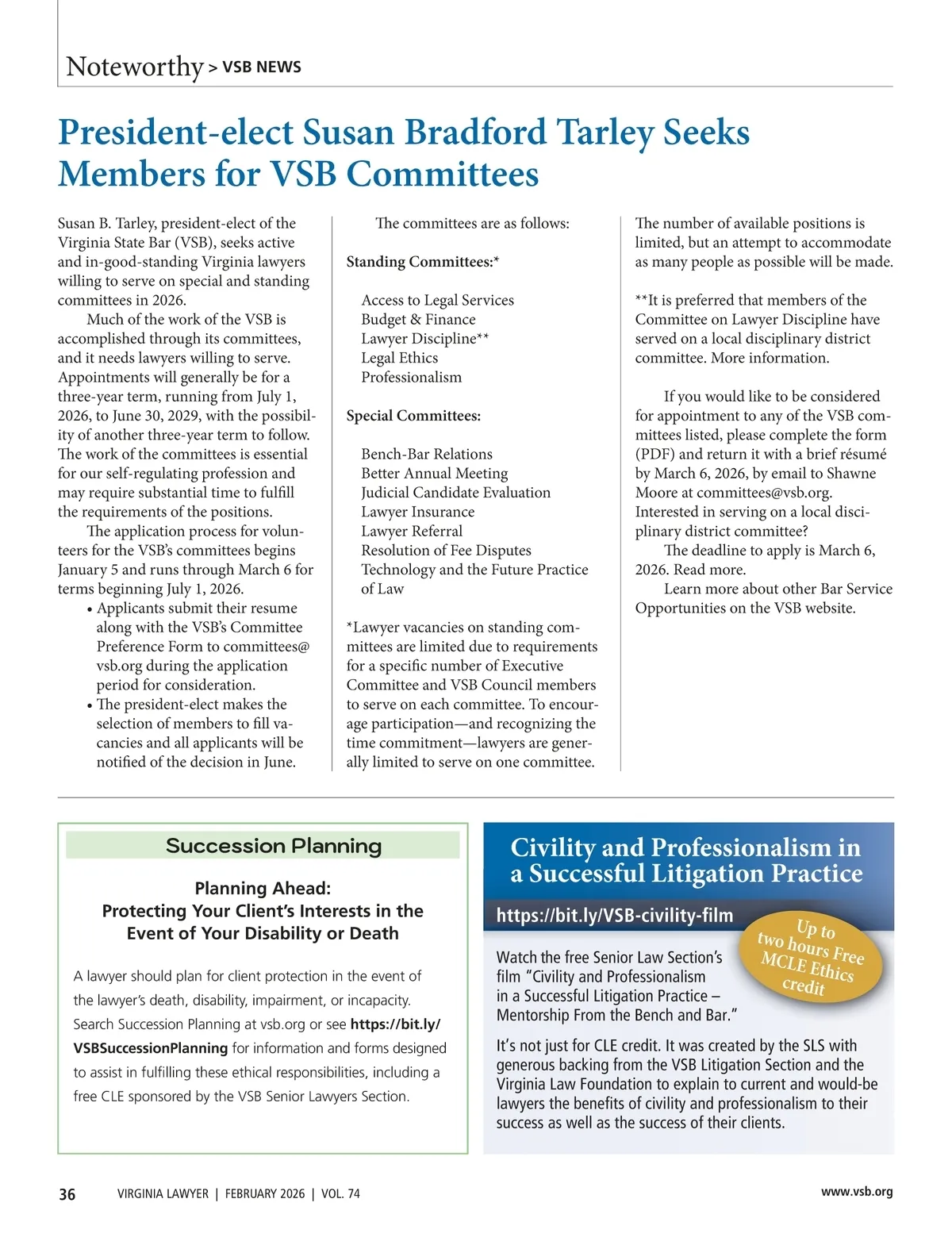 Noteworthy > VSB NEWS

President-elect Susan Bradford Tarley Seeks Members for VSB Committees

Susan B. Tarley, president-elect of the Virginia State Bar (VSB), seeks active and in-good-standing Virginia lawyers willing to serve on special and standing committees in 2026.

Much of the work of the VSB is accomplished through its committees, and it needs lawyers willing to serve. Appointments will generally be for a three-year term, running from July 1, 2026, to June 30, 2029, with the possibility of another three-year term to follow. The work of the committees is essential for our self-regulating profession and may require substantial time to fulfill the requirements of the positions.

The application process for volunteers for the VSB's committees begins January 5 and runs through March 6 for terms beginning July 1, 2026.

• Applicants submit their resume along with the VSB's Committee Preference Form to committees@vsb.org during the application period for consideration.
• The president-elect makes the selection of members to fill vacancies and all applicants will be notified of the decision in June.

The committees are as follows:

Standing Committees:*

Access to Legal Services
Budget & Finance
Lawyer Discipline**
Legal Ethics
Professionalism

Special Committees:

Bench-Bar Relations
Better Annual Meeting
Judicial Candidate Evaluation
Lawyer Insurance
Lawyer Referral
Resolution of Fee Disputes
Technology and the Future Practice of Law

*Lawyer vacancies on standing committees are limited due to requirements for a specific number of Executive Committee and VSB Council members to serve on each committee. To encourage participation—and recognizing the time commitment—lawyers are generally limited to serve on one committee.

The number of available positions is limited, but an attempt to accommodate as many people as possible will be made.

**It is preferred that members of the Committee on Lawyer Discipline have served on a local disciplinary district committee. More information.

If you would like to be considered for appointment to any of the VSB committees listed, please complete the form (PDF) and return it with a brief résumé by March 6, 2026, by email to Shawne Moore at committees@vsb.org.
Interested in serving on a local disciplinary district committee?

The deadline to apply is March 6, 2026. Read more.

Learn more about other Bar Service Opportunities on the VSB website.

Succession Planning

Planning Ahead:
Protecting Your Client's Interests in the Event of Your Disability or Death

A lawyer should plan for client protection in the event of the lawyer's death, disability, impairment, or incapacity. Search Succession Planning at vsb.org or see https://bit.ly/VSBSuccessionPlanning for information and forms designed to assist in fulfilling these ethical responsibilities, including a free CLE sponsored by the VSB Senior Lawyers Section.

Civility and Professionalism in a Successful Litigation Practice

https://bit.ly/VSB-civility-film

Up to two hours Free MCLE Ethics credit

Watch the free Senior Law Section's film "Civility and Professionalism in a Successful Litigation Practice – Mentorship From the Bench and Bar."

It's not just for CLE credit. It was created by the SLS with generous backing from the VSB Litigation Section and the Virginia Law Foundation to explain to current and would-be lawyers the benefits of civility and professionalism to their success as well as the success of their clients.

36 VIRGINIA LAWYER | FEBRUARY 2026 | VOL. 74 www.vsb.org